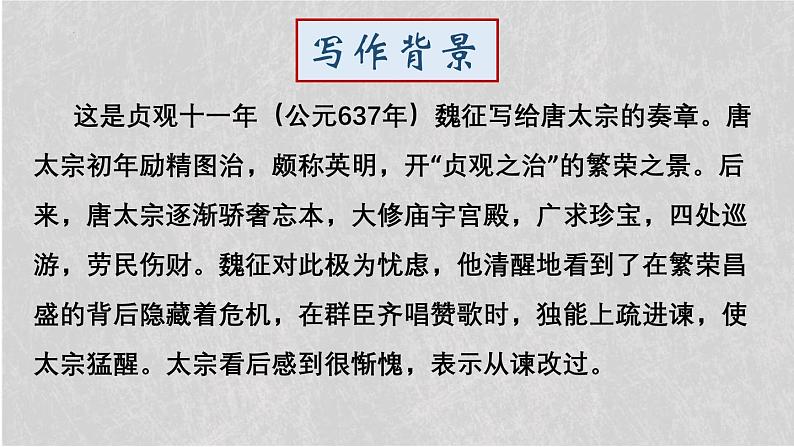 写作背景

这是贞观十一年（公元637年）魏征写给唐太宗的奏章。唐太宗初年励精图治，颇称英明，开“贞观之治”的繁荣之景。后来，唐太宗逐渐骄奢忘本，大修庙宇宫殿，广求珍宝，四处巡游，劳民伤财。魏征对此极为忧虑，他清醒地看到了在繁荣昌盛的背后隐藏着危机，在群臣齐唱赞歌时，独能上疏进谏，使太宗猛醒。太宗看后感到很惭愧，表示从谏改过。